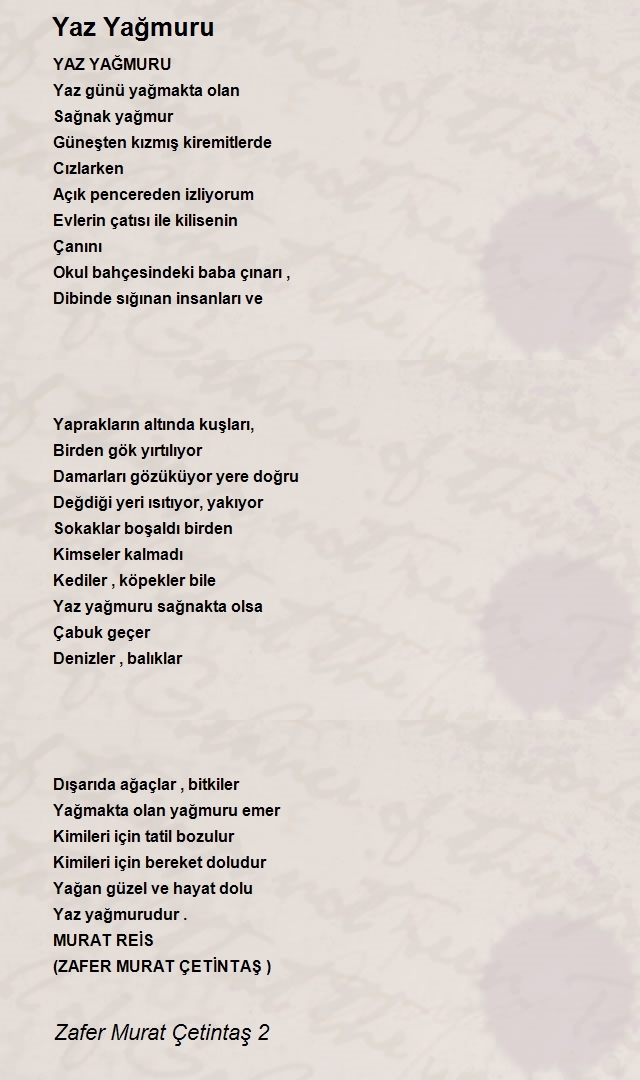 Yaz Yağmuru

YAZ YAĞMURU
Yaz günü yağmakta olan
Sağnak yağmur
Güneşten kızmış kiremitlerde
Cızlarken
Açık pencereden izliyorum
Evlerin çatısı ile kilisenin
Çanını
Okul bahçesindeki baba çınarı ,
Dibinde sığınan insanları ve

Yaprakların altında kuşları,
Birden gök yırtılıyor
Damarları gözüküyor yere doğru
Değdiği yeri ısıtıyor, yakıyor
Sokaklar boşaldı birden
Kimseler kalmadı
Kediler , köpekler bile
Yaz yağmuru sağnakta olsa
Çabuk geçer
Denizler , balıklar

Dışarıda ağaçlar , bitkiler
Yağmakta olan yağmuru emer
Kimileri için tatil bozulur
Kimileri için bereket doludur
Yağan güzel ve hayat dolu
Yaz yağmurudur .
MURAT REİS
(ZAFER MURAT ÇETİNTAŞ )

Zafer Murat Çetintaş 2